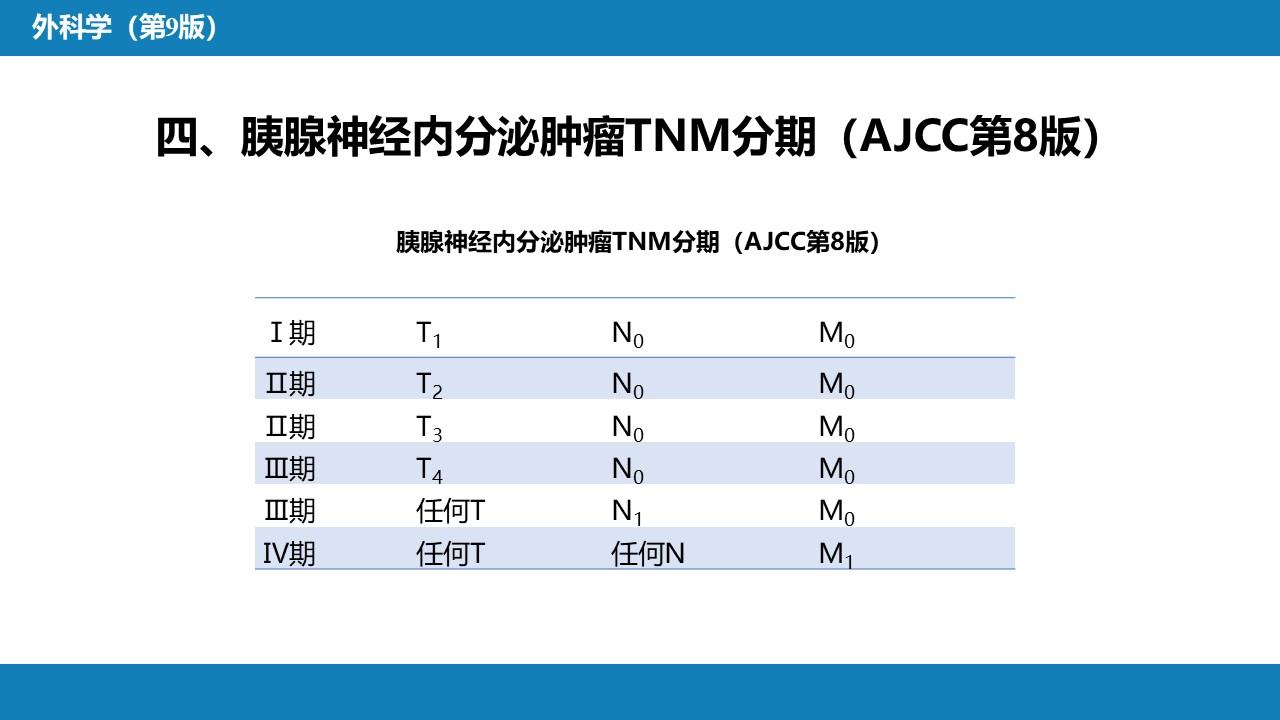 外科学（第9版）

四、胰腺神经内分泌肿瘤TNM分期（AJCC第8版）

胰腺神经内分泌肿瘤TNM分期（AJCC第8版）

| Ⅰ期 | $T_1$ | $N_0$ | $M_0$ |
|---|---|---|---|
| Ⅱ期 | $T_2$ | $N_0$ | $M_0$ |
| Ⅱ期 | $T_3$ | $N_0$ | $M_0$ |
| Ⅲ期 | $T_4$ | $N_0$ | $M_0$ |
| Ⅲ期 | 任何T | $N_1$ | $M_0$ |
| Ⅳ期 | 任何T | 任何N | $M_1$ |